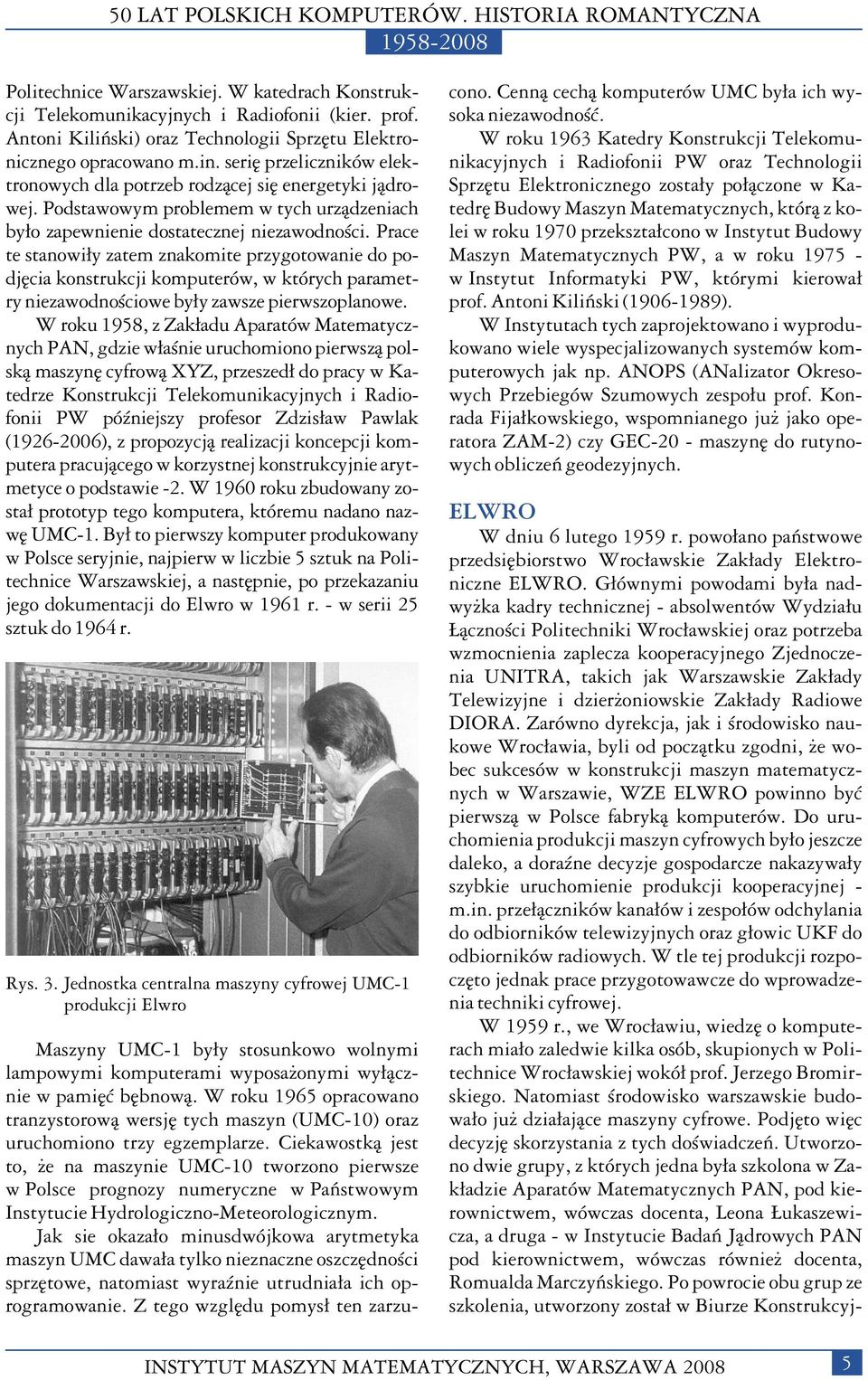 50 LAT POLSKICH KOMPUTERÓW. HISTORIA ROMANTYCZNA
1958-2008

Politechnice Warszawskiej. W katedrach Konstrukcji Telekomunikacyjnych i Radiofonii (kier. prof. Antoni Kiliński) oraz Technologii Sprzętu Elektronicznego opracowano m.in. serię przeliczników elektronowych dla potrzeb rodzącej się energetyki jądrowej. Podstawowym problemem w tych urządzeniach było zapewnienie dostatecznej niezawodności. Prace te stanowiły zatem znakomite przygotowanie do podjęcia konstrukcji komputerów, w których parametry niezawodnościowe były zawsze pierwszoplanowe.

W roku 1958, z Zakładu Aparatów Matematycznych PAN, gdzie właśnie uruchomiono pierwszą polską maszynę cyfrową XYZ, przeszedł do pracy w Katedrze Konstrukcji Telekomunikacyjnych i Radiofonii PW późniejszy profesor Zdzisław Pawlak (1926-2006), z propozycją realizacji koncepcji komputera pracującego w korzystnej konstrukcyjnie arytmetyce o podstawie -2. W 1960 roku zbudowany został prototyp tego komputera, któremu nadano nazwę UMC-1. Był to pierwszy komputer produkowany w Polsce seryjnie, najpierw w liczbie 5 sztuk na Politechnice Warszawskiej, a następnie, po przekazaniu jego dokumentacji do Elwro w 1961 r. - w serii 25 sztuk do 1964 r.

Rys. 3. Jednostka centralna maszyny cyfrowej UMC-1 produkcji Elwro

Maszyny UMC-1 były stosunkowo wolnymi lampowymi komputerami wyposażonymi wyłącznie w pamięć bębnową. W roku 1965 opracowano tranzystorową wersję tych maszyn (UMC-10) oraz uruchomiono trzy egzemplarze. Ciekawostką jest to, że na maszynie UMC-10 tworzono pierwsze w Polsce prognozy numeryczne w Państwowym Instytucie Hydrologiczno-Meteorologicznym.

Jak sie okazało minusdwójkowa arytmetyka maszyn UMC dawała tylko nieznaczne oszczędności sprzętowe, natomiast wyraźnie utrudniała ich oprogramowanie. Z tego względu pomysł ten zarzucono. Cenną cechą komputerów UMC była ich wysoka niezawodność.

W roku 1963 Katedry Konstrukcji Telekomunikacyjnych i Radiofonii PW oraz Technologii Sprzętu Elektronicznego zostały połączone w Katedrę Budowy Maszyn Matematycznych, którą z kolei w roku 1970 przekształcono w Instytut Budowy Maszyn Matematycznych PW, a w roku 1975 - w Instytut Informatyki PW, którymi kierował prof. Antoni Kiliński (1906-1989).

W Instytutach tych zaprojektowano i wyprodukowano wiele wyspecjalizowanych systemów komputerowych jak np. ANOPS (ANalizator Okresowych Przebiegów Szumowych zespołu prof. Konrada Fijałkowskiego, wspomnianego już jako operatora ZAM-2) czy GEC-20 - maszynę do rutynowych obliczeń geodezyjnych.

ELWRO

W dniu 6 lutego 1959 r. powołano państwowe przedsiębiorstwo Wrocławskie Zakłady Elektroniczne ELWRO. Głównymi powodami była nadwyżka kadry technicznej - absolwentów Wydziału Łączności Politechniki Wrocławskiej oraz potrzeba wzmocnienia zaplecza kooperacyjnego Zjednoczenia UNITRA, takich jak Warszawskie Zakłady Telewizyjne i dzierżoniowskie Zakłady Radiowe DIORA. Zarówno dyrekcja, jak i środowisko naukowe Wrocławia, byli od początku zgodni, że wobec sukcesów w konstrukcji maszyn matematycznych w Warszawie, WZE ELWRO powinno być pierwszą w Polsce fabryką komputerów. Do uruchomienia produkcji maszyn cyfrowych było jeszcze daleko, a doraźne decyzje gospodarcze nakazywały szybkie uruchomienie produkcji kooperacyjnej - m.in. przełączników kanałów i zespołów odchylania do odbiorników telewizyjnych oraz głowic UKF do odbiorników radiowych. W tle tej produkcji rozpoczęto jednak prace przygotowawcze do wprowadzenia techniki cyfrowej.

W 1959 r., we Wrocławiu, wiedzę o komputerach miało zaledwie kilka osób, skupionych w Politechnice Wrocławskiej wokół prof. Jerzego Bromirskiego. Natomiast środowisko warszawskie budowało już działające maszyny cyfrowe. Podjęto więc decyzję skorzystania z tych doświadczeń. Utworzono dwie grupy, z których jedna była szkolona w Zakładzie Aparatów Matematycznych PAN, pod kierownictwem, wówczas docenta, Leona Łukaszewicza, a druga - w Instytucie Badań Jądrowych PAN pod kierownictwem, wówczas również docenta, Romualda Marczyńskiego. Po powrocie obu grup ze szkolenia, utworzony został w Biurze Konstrukcyj-

INSTYTUT MASZYN MATEMATYCZNYCH, WARSZAWA 2008
5